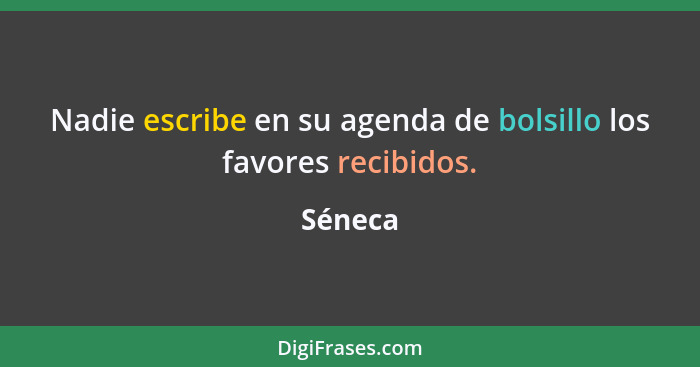 Nadie escribe en su agenda de bolsillo los favores recibidos.

Séneca

DigiFrases.com